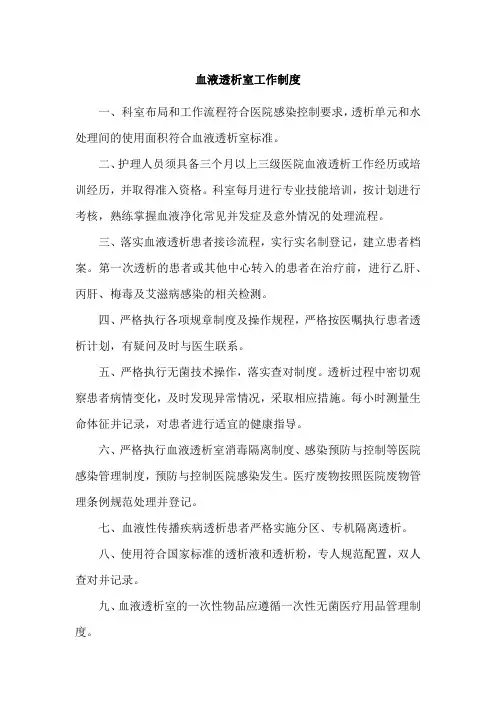 血液透析室工作制度

一、科室布局和工作流程符合医院感染控制要求，透析单元和水处理间的使用面积符合血液透析室标准。

二、护理人员须具备三个月以上三级医院血液透析工作经历或培训经历，并取得准入资格。科室每月进行专业技能培训，按计划进行考核，熟练掌握血液净化常见并发症及意外情况的处理流程。

三、落实血液透析患者接诊流程，实行实名制登记，建立患者档案。第一次透析的患者或其他中心转入的患者在治疗前，进行乙肝、丙肝、梅毒及艾滋病感染的相关检测。

四、严格执行各项规章制度及操作规程，严格按医嘱执行患者透析计划，有疑问及时与医生联系。

五、严格执行无菌技术操作，落实查对制度。透析过程中密切观察患者病情变化，及时发现异常情况，采取相应措施。每小时测量生命体征并记录，对患者进行适宜的健康指导。

六、严格执行血液透析室消毒隔离制度、感染预防与控制等医院感染管理制度，预防与控制医院感染发生。医疗废物按照医院废物管理条例规范处理并登记。

七、血液性传播疾病透析患者严格实施分区、专机隔离透析。

八、使用符合国家标准的透析液和透析粉，专人规范配置，双人查对并记录。

九、血液透析室的一次性物品应遵循一次性无菌医疗用品管理制度。